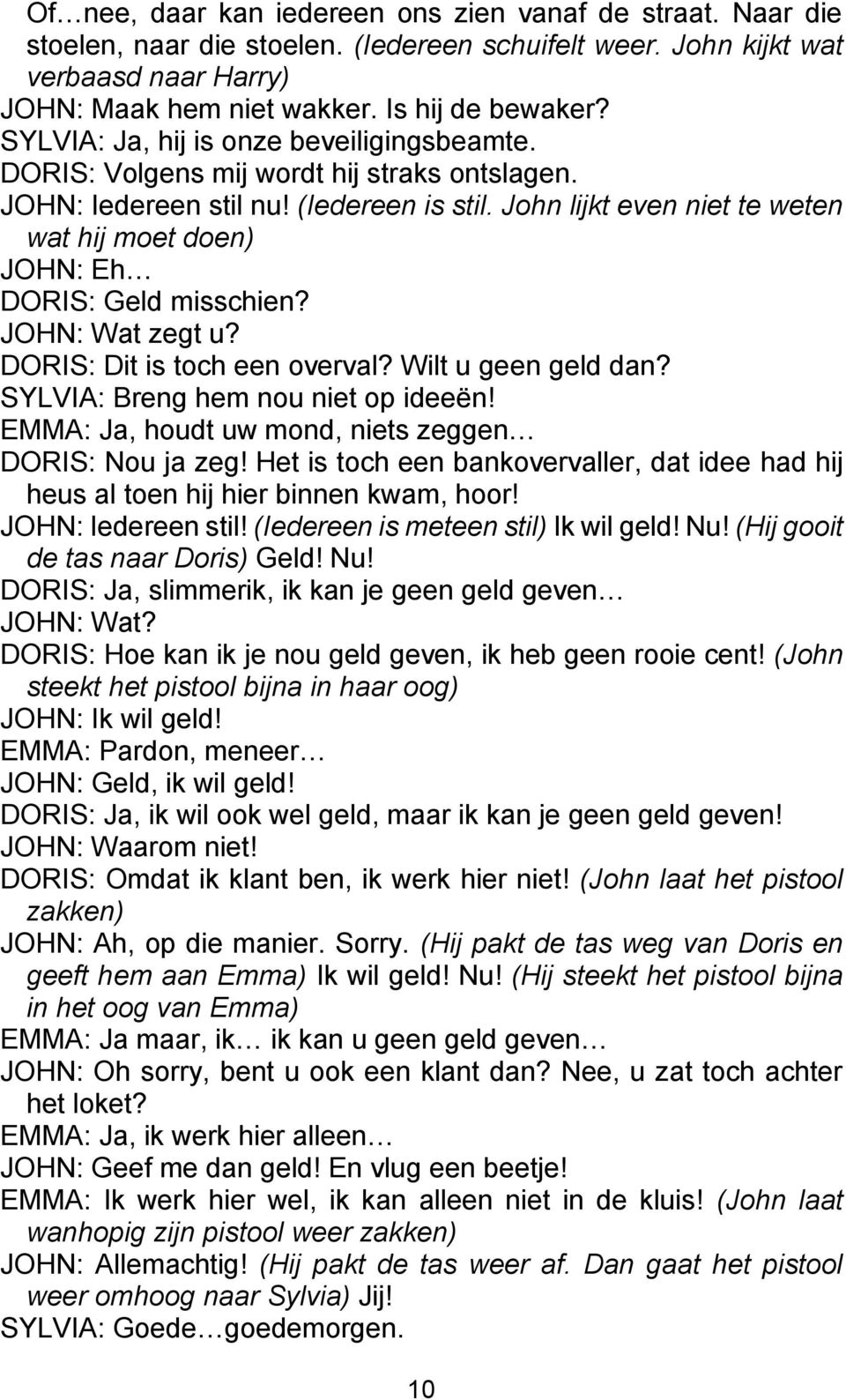 Of…nee, daar kan iedereen ons zien vanaf de straat. Naar die stoelen, naar die stoelen. (Iedereen schuifelt weer. John kijkt wat verbaasd naar Harry)
JOHN: Maak hem niet wakker. Is hij de bewaker?
SYLVIA: Ja, hij is onze beveiligingsbeamte.
DORIS: Volgens mij wordt hij straks ontslagen.
JOHN: Iedereen stil nu! (Iedereen is stil. John lijkt even niet te weten wat hij moet doen)
JOHN: Eh…
DORIS: Geld misschien?
JOHN: Wat zegt u?
DORIS: Dit is toch een overval? Wilt u geen geld dan?
SYLVIA: Breng hem nou niet op ideeën!
EMMA: Ja, houdt uw mond, niets zeggen…
DORIS: Nou ja zeg! Het is toch een bankovervaller, dat idee had hij heus al toen hij hier binnen kwam, hoor!
JOHN: Iedereen stil! (Iedereen is meteen stil) Ik wil geld! Nu! (Hij gooit de tas naar Doris) Geld! Nu!
DORIS: Ja, slimmerik, ik kan je geen geld geven…
JOHN: Wat?
DORIS: Hoe kan ik je nou geld geven, ik heb geen rooie cent! (John steekt het pistool bijna in haar oog)
JOHN: Ik wil geld!
EMMA: Pardon, meneer…
JOHN: Geld, ik wil geld!
DORIS: Ja, ik wil ook wel geld, maar ik kan je geen geld geven!
JOHN: Waarom niet!
DORIS: Omdat ik klant ben, ik werk hier niet! (John laat het pistool zakken)
JOHN: Ah, op die manier. Sorry. (Hij pakt de tas weg van Doris en geeft hem aan Emma) Ik wil geld! Nu! (Hij steekt het pistool bijna in het oog van Emma)
EMMA: Ja maar, ik… ik kan u geen geld geven…
JOHN: Oh sorry, bent u ook een klant dan? Nee, u zat toch achter het loket?
EMMA: Ja, ik werk hier alleen…
JOHN: Geef me dan geld! En vlug een beetje!
EMMA: Ik werk hier wel, ik kan alleen niet in de kluis! (John laat wanhopig zijn pistool weer zakken)
JOHN: Allemachtig! (Hij pakt de tas weer af. Dan gaat het pistool weer omhoog naar Sylvia) Jij!
SYLVIA: Goede…goedemorgen.

10